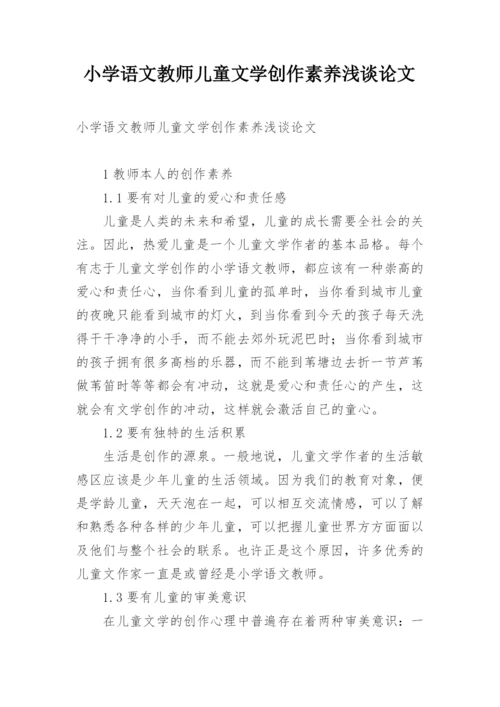 小学语文教师儿童文学创作素养浅谈论文

小学语文教师儿童文学创作素养浅谈论文

1 教师本人的创作素养

1.1 要有对儿童的爱心和责任感

儿童是人类的未来和希望，儿童的成长需要全社会的关注。因此，热爱儿童是一个儿童文学作者的基本品格。每个有志于儿童文学创作的小学语文教师，都应该有一种崇高的爱心和责任心，当你看到儿童的孤单时，当你看到城市儿童的夜晚只能看到城市的灯火，到当你看到今天的孩子每天洗得干干净净的小手，而不能去郊外玩泥巴时；当你看到城市的孩子拥有很多高档的乐器，而不能到苇塘边去折一节芦苇做苇笛时等等都会有冲动，这就是爱心和责任心的产生，这就会有文学创作的冲动，这样就会激活自己的童心。

1.2 要有独特的生活积累

生活是创作的源泉。一般地说，儿童文学作者的生活敏感区应该是少年儿童的生活领域。因为我们的教育对象，便是学龄儿童，天天泡在一起，可以相互交流情感，可以了解和熟悉各种各样的少年儿童，可以把握儿童世界方方面面以及他们与整个社会的联系。也许正是这个原因，许多优秀的儿童文作家一直是或曾经是小学语文教师。

1.3 要有儿童的审美意识

在儿童文学的创作心理中普遍存在着两种审美意识：一